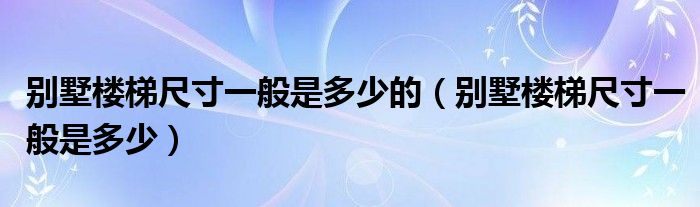 别墅楼梯尺寸一般是多少的（别墅楼梯尺寸一般是多少）